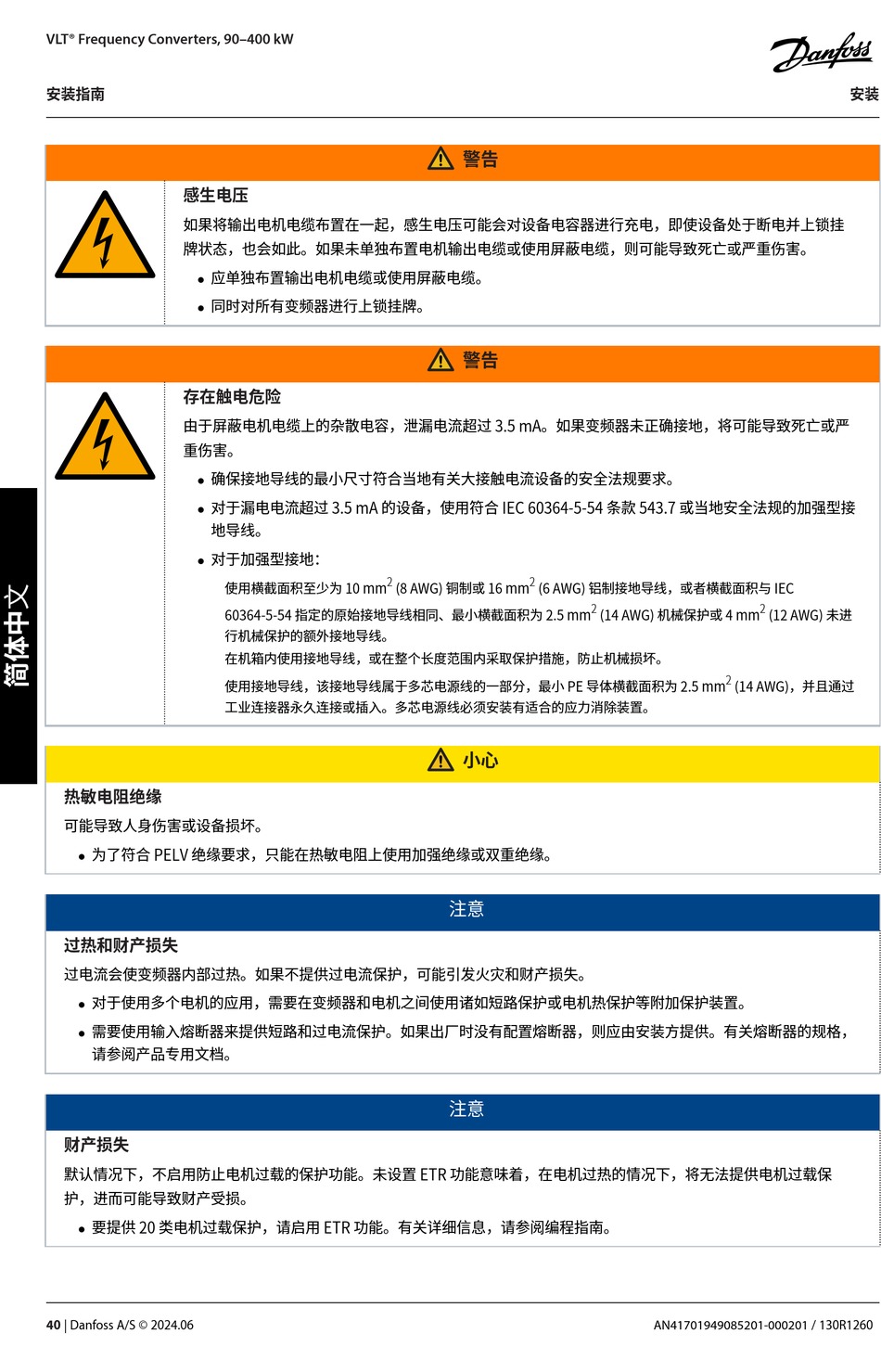 VLT® Frequency Converters, 90–400 kW

Danfoss

安装指南

安装

警告

感生电压

如果将输出电机电缆布置在一起，感生电压可能会对设备电容器进行充电，即使设备处于断电并上锁挂牌状态，也会如此。如果未单独布置电机输出电缆或使用屏蔽电缆，则可能导致死亡或严重伤害。

• 应单独布置输出电机电缆或使用屏蔽电缆。
• 同时对所有变频器进行上锁挂牌。

警告

存在触电危险

由于屏蔽电机电缆上的杂散电容，泄漏电流超过 3.5 mA。如果变频器未正确接地，将可能导致死亡或严重伤害。

• 确保接地导线的最小尺寸符合当地有关大接触电流设备的安全法规要求。
• 对于漏电电流超过 3.5 mA 的设备，使用符合 IEC 60364-5-54 条款 543.7 或当地安全法规的加强型接地导线。
• 对于加强型接地：

使用横截面积至少为 10 mm$^2$ (8 AWG) 铜制或 16 mm$^2$ (6 AWG) 铝制接地导线，或者横截面积与 IEC 60364-5-54 指定的原始接地导线相同、最小横截面积为 2.5 mm$^2$ (14 AWG) 机械保护或 4 mm$^2$ (12 AWG) 未进行机械保护的额外接地导线。

在机箱内使用接地导线，或在整个长度范围内采取保护措施，防止机械损坏。

使用接地导线，该接地导线属于多芯电源线的一部分，最小 PE 导体横截面积为 2.5 mm$^2$ (14 AWG)，并且通过工业连接器永久连接或插入。多芯电源线必须安装有适合的应力消除装置。

简体中文

小心

热敏电阻绝缘

可能导致人身伤害或设备损坏。

• 为了符合 PELV 绝缘要求，只能在热敏电阻上使用加强绝缘或双重绝缘。

注意

过热和财产损失

过电流会使变频器内部过热。如果不提供过电流保护，可能引发火灾和财产损失。

• 对于使用多个电机的应用，需要在变频器和电机之间使用诸如短路保护或电机热保护等附加保护装置。
• 需要使用输入熔断器来提供短路和过电流保护。如果出厂时没有配置熔断器，则应由安装方提供。有关熔断器的规格，请参阅产品专用文档。

注意

财产损失

默认情况下，不启用防止电机过载的保护功能。未设置 ETR 功能意味着，在电机过热的情况下，将无法提供电机过载保护，进而可能导致财产受损。

• 要提供 20 类电机过载保护，请启用 ETR 功能。有关详细信息，请参阅编程指南。

40 | Danfoss A/S © 2024.06

AN41701949085201-000201 / 130R1260